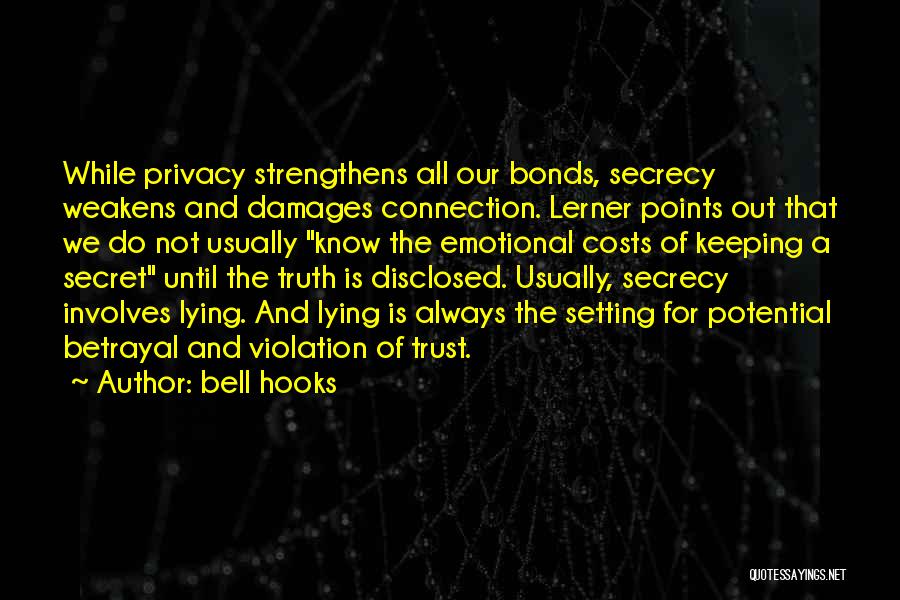 While privacy strengthens all our bonds, secrecy weakens and damages connection. Lerner points out that we do not usually "know the emotional costs of keeping a secret" until the truth is disclosed. Usually, secrecy involves lying. And lying is always the setting for potential betrayal and violation of trust.

~ Author: bell hooks

QUOTESSAYINGS.NET